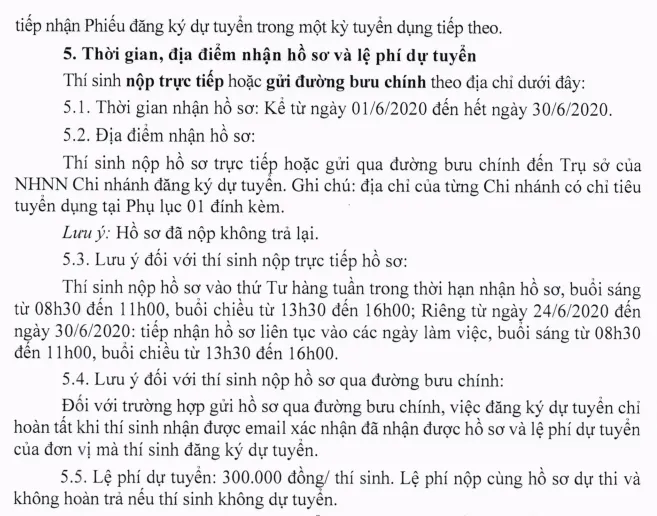 tiếp nhận Phiếu đăng ký dự tuyển trong một kỳ tuyển dụng tiếp theo.

5. Thời gian, địa điểm nhận hồ sơ và lệ phí dự tuyển

Thí sinh nộp trực tiếp hoặc gửi đường bưu chính theo địa chỉ dưới đây:

5.1. Thời gian nhận hồ sơ: Kể từ ngày 01/6/2020 đến hết ngày 30/6/2020.

5.2. Địa điểm nhận hồ sơ:

Thí sinh nộp hồ sơ trực tiếp hoặc gửi qua đường bưu chính đến Trụ sở của NHNN Chi nhánh đăng ký dự tuyển. Ghi chú: địa chỉ của từng Chi nhánh có chỉ tiêu tuyển dụng tại Phụ lục 01 đính kèm.

Lưu ý: Hồ sơ đã nộp không trả lại.

5.3. Lưu ý đối với thí sinh nộp trực tiếp hồ sơ:

Thí sinh nộp hồ sơ vào thứ Tư hàng tuần trong thời hạn nhận hồ sơ, buổi sáng từ 08h30 đến 11h00, buổi chiều từ 13h30 đến 16h00; Riêng từ ngày 24/6/2020 đến ngày 30/6/2020: tiếp nhận hồ sơ liên tục vào các ngày làm việc, buổi sáng từ 08h30 đến 11h00, buổi chiều từ 13h30 đến 16h00.

5.4. Lưu ý đối với thí sinh nộp hồ sơ qua đường bưu chính:

Đối với trường hợp gửi hồ sơ qua đường bưu chính, việc đăng ký dự tuyển chỉ hoàn tất khi thí sinh nhận được email xác nhận đã nhận được hồ sơ và lệ phí dự tuyển của đơn vị mà thí sinh đăng ký dự tuyển.

5.5. Lệ phí dự tuyển: 300.000 đồng/ thí sinh. Lệ phí nộp cùng hồ sơ dự thi và không hoàn trả nếu thí sinh không dự tuyển.